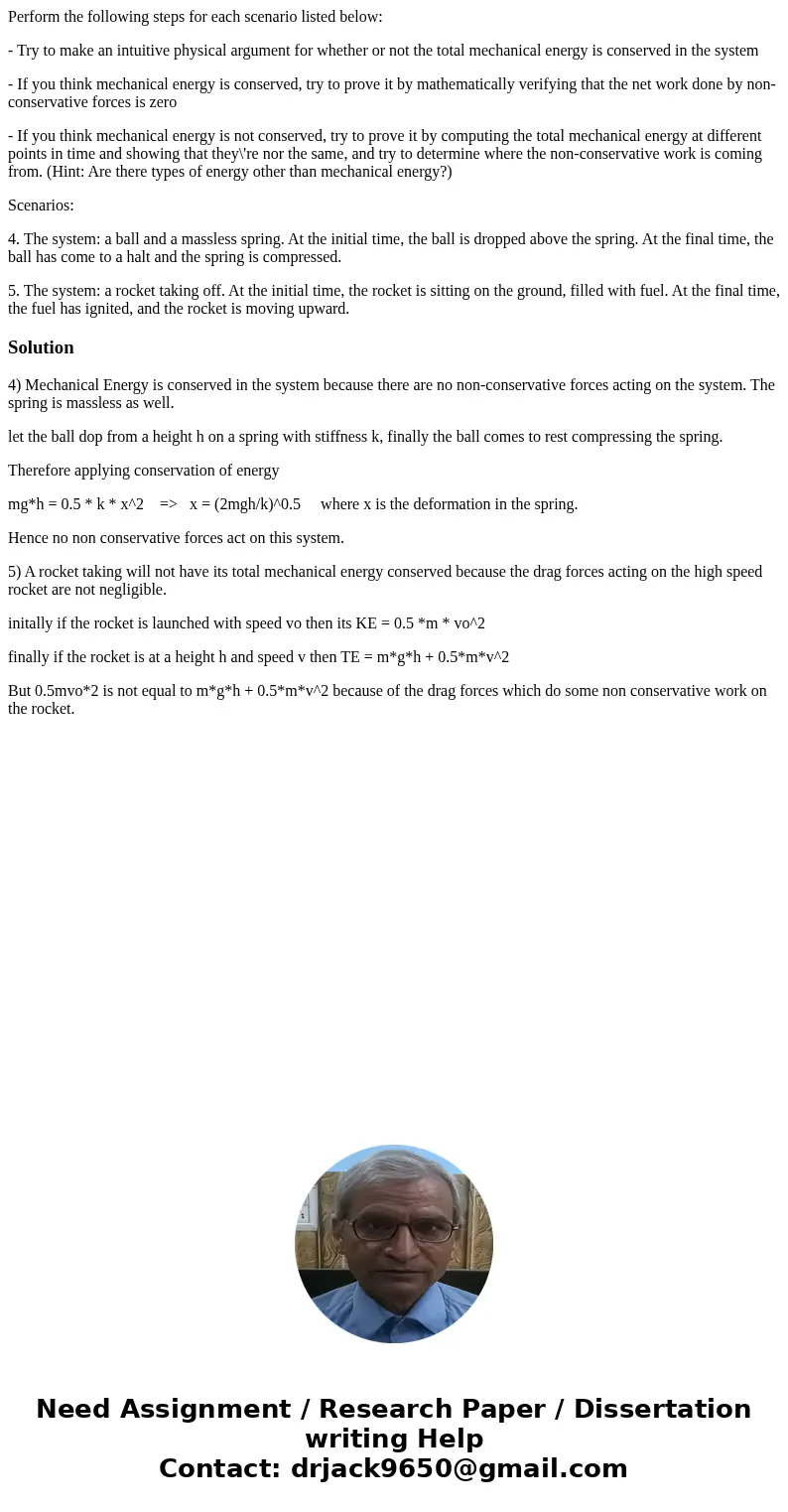 Perform the following steps for each scenario listed below:

- Try to make an intuitive physical argument for whether or not the total mechanical energy is conserved in the system

- If you think mechanical energy is conserved, try to prove it by mathematically verifying that the net work done by non-conservative forces is zero

- If you think mechanical energy is not conserved, try to prove it by computing the total mechanical energy at different points in time and showing that they\'re nor the same, and try to determine where the non-conservative work is coming from. (Hint: Are there types of energy other than mechanical energy?)

Scenarios:

4. The system: a ball and a massless spring. At the initial time, the ball is dropped above the spring. At the final time, the ball has come to a halt and the spring is compressed.

5. The system: a rocket taking off. At the initial time, the rocket is sitting on the ground, filled with fuel. At the final time, the fuel has ignited, and the rocket is moving upward.

Solution

4) Mechanical Energy is conserved in the system because there are no non-conservative forces acting on the system. The spring is massless as well.

let the ball dop from a height h on a spring with stiffness k, finally the ball comes to rest compressing the spring.

Therefore applying conservation of energy

mg*h = 0.5 * k * x^2 => x = (2mgh/k)^0.5 where x is the deformation in the spring.

Hence no non conservative forces act on this system.

5) A rocket taking will not have its total mechanical energy conserved because the drag forces acting on the high speed rocket are not negligible.

initally if the rocket is launched with speed vo then its KE = 0.5 *m * vo^2

finally if the rocket is at a height h and speed v then TE = m*g*h + 0.5*m*v^2

But 0.5mvo*2 is not equal to m*g*h + 0.5*m*v^2 because of the drag forces which do some non conservative work on the rocket.

Need Assignment / Research Paper / Dissertation writing Help
Contact: drjack9650@gmail.com